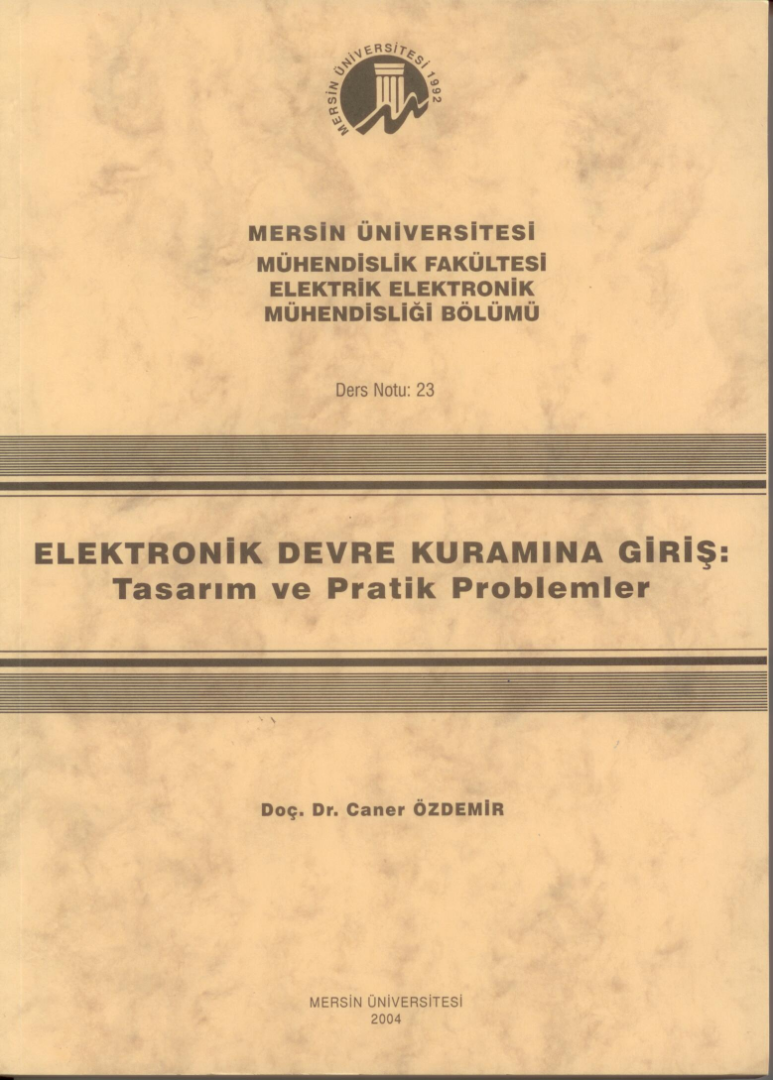 MERSİN ÜNİVERSİTESİ 1992

MERSİN ÜNİVERSİTESİ
MÜHENDİSLİK FAKÜLTESİ
ELEKTRİK ELEKTRONİK
MÜHENDİSLİĞİ BÖLÜMÜ

Ders Notu: 23

ELEKTRONİK DEVRE KURAMINA GİRİŞ:
Tasarım ve Pratik Problemler

Doç. Dr. Caner ÖZDEMİR

MERSİN ÜNİVERSİTESİ
2004